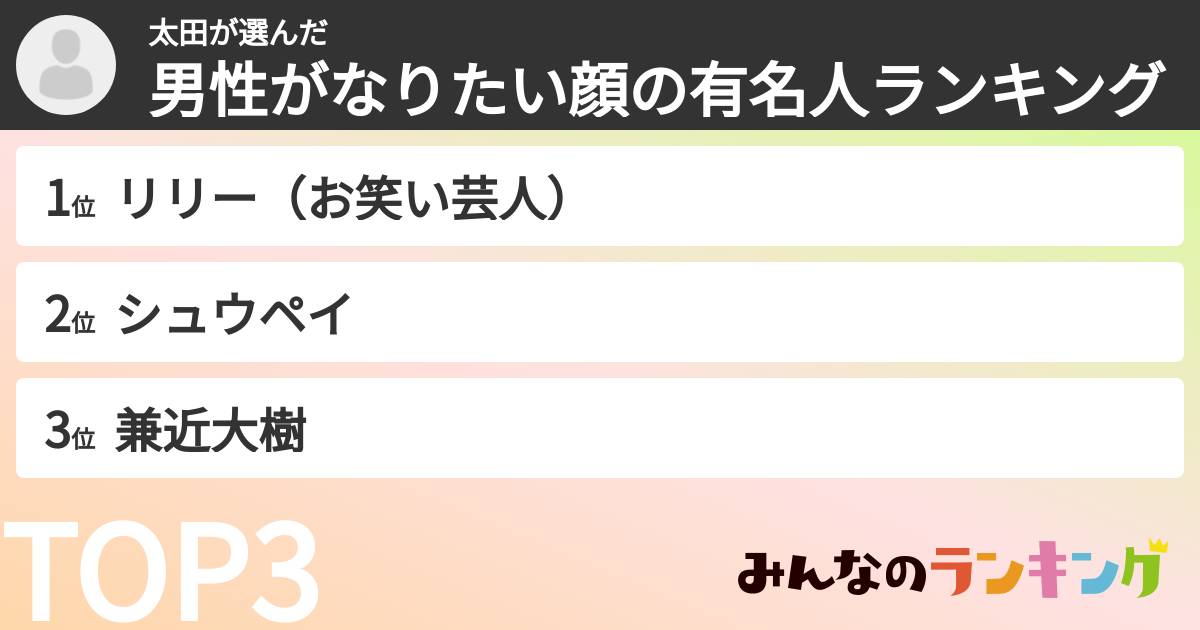 太田が選んだ
男性がなりたい顔の有名人ランキング

1位 リリー（お笑い芸人）

2位 シュウペイ

3位 兼近大樹

TOP3

みんなのランキング